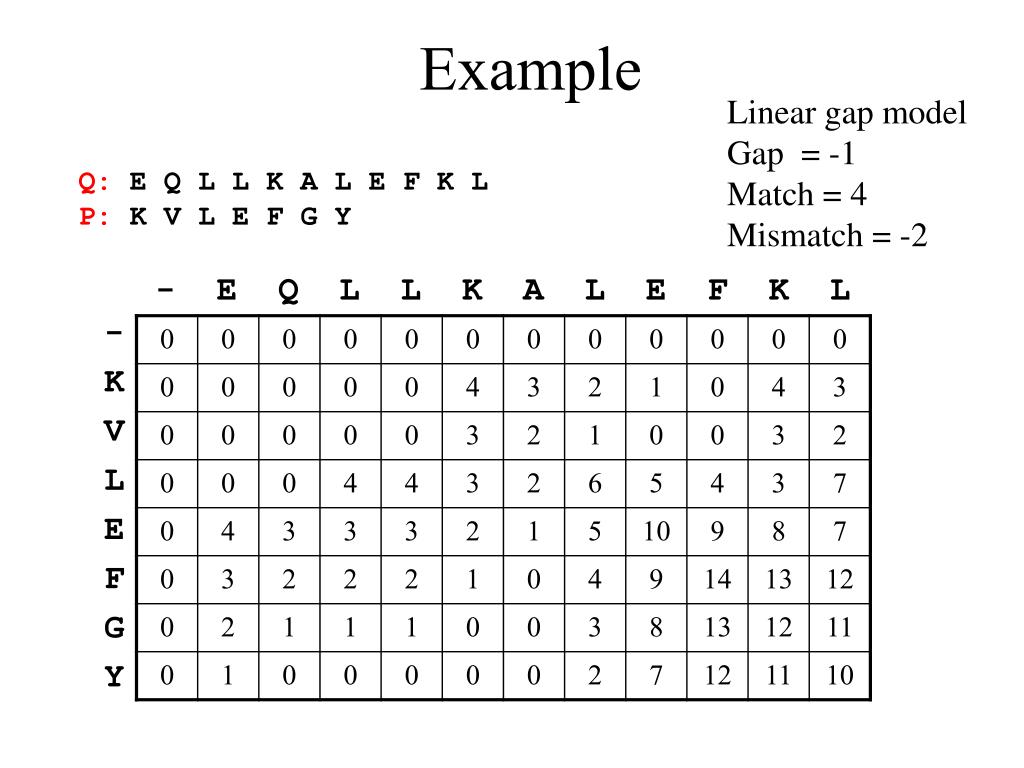 Example

Linear gap model
Gap = -1
Match = 4
Mismatch = -2

Q: E Q L L K A L E F K L
P: K V L E F G Y

| | - | E | Q | L | L | K | A | L | E | F | K | L |
|---|---|---|---|---|---|---|---|---|---|---|---|---|
| - | 0 | 0 | 0 | 0 | 0 | 0 | 0 | 0 | 0 | 0 | 0 | 0 |
| K | 0 | 0 | 0 | 0 | 0 | 4 | 3 | 2 | 1 | 0 | 4 | 3 |
| V | 0 | 0 | 0 | 0 | 0 | 3 | 2 | 1 | 0 | 0 | 3 | 2 |
| L | 0 | 0 | 0 | 4 | 4 | 3 | 2 | 6 | 5 | 4 | 3 | 7 |
| E | 0 | 4 | 3 | 3 | 3 | 2 | 1 | 5 | 10 | 9 | 8 | 7 |
| F | 0 | 3 | 2 | 2 | 2 | 1 | 0 | 4 | 9 | 14 | 13 | 12 |
| G | 0 | 2 | 1 | 1 | 1 | 0 | 0 | 3 | 8 | 13 | 12 | 11 |
| Y | 0 | 1 | 0 | 0 | 0 | 0 | 0 | 2 | 7 | 12 | 11 | 10 |